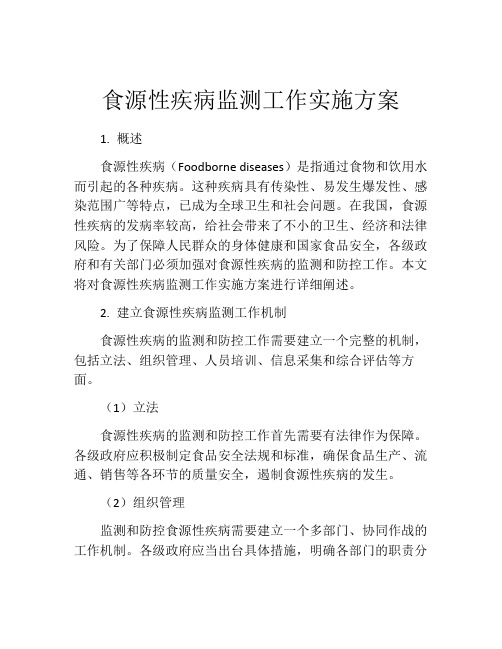 食源性疾病监测工作实施方案

1. 概述

食源性疾病（Foodborne diseases）是指通过食物和饮用水而引起的各种疾病。这种疾病具有传染性、易发生爆发性、感染范围广等特点，已成为全球卫生和社会问题。在我国，食源性疾病的发病率较高，给社会带来了不小的卫生、经济和法律风险。为了保障人民群众的身体健康和国家食品安全，各级政府和有关部门必须加强对食源性疾病的监测和防控工作。本文将对食源性疾病监测工作实施方案进行详细阐述。

2. 建立食源性疾病监测工作机制

食源性疾病的监测和防控工作需要建立一个完整的机制，包括立法、组织管理、人员培训、信息采集和综合评估等方面。

（1）立法

食源性疾病的监测和防控工作首先需要有法律作为保障。各级政府应积极制定食品安全法规和标准，确保食品生产、流通、销售等各环节的质量安全，遏制食源性疾病的发生。

（2）组织管理

监测和防控食源性疾病需要建立一个多部门、协同作战的工作机制。各级政府应当出台具体措施，明确各部门的职责分